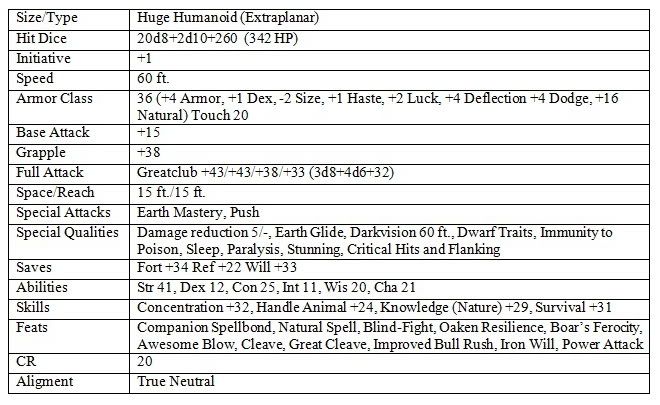 | Size/Type | Huge Humanoid (Extraplanar) |
|---|---|
| Hit Dice | 20d8+2d10+260 (342 HP) |
| Initiative | +1 |
| Speed | 60 ft. |
| Armor Class | 36 (+4 Armor, +1 Dex, -2 Size, +1 Haste, +2 Luck, +4 Deflection +4 Dodge, +16 Natural) Touch 20 |
| Base Attack | +15 |
| Grapple | +38 |
| Full Attack | Greatclub +43/+43/+38/+33 (3d8+4d6+32) |
| Space/Reach | 15 ft./15 ft. |
| Special Attacks | Earth Mastery, Push |
| Special Qualities | Damage reduction 5/-, Earth Glide, Darkvision 60 ft., Dwarf Traits, Immunity to Poison, Sleep, Paralysis, Stunning, Critical Hits and Flanking |
| Saves | Fort +34 Ref +22 Will +33 |
| Abilities | Str 41, Dex 12, Con 25, Int 11, Wis 20, Cha 21 |
| Skills | Concentration +32, Handle Animal +24, Knowledge (Nature) +29, Survival +31 |
| Feats | Companion Spellbond, Natural Spell, Blind-Fight, Oaken Resilience, Boar's Ferocity, Awesome Blow, Cleave, Great Cleave, Improved Bull Rush, Iron Will, Power Attack |
| CR | 20 |
| Aligment | True Neutral |